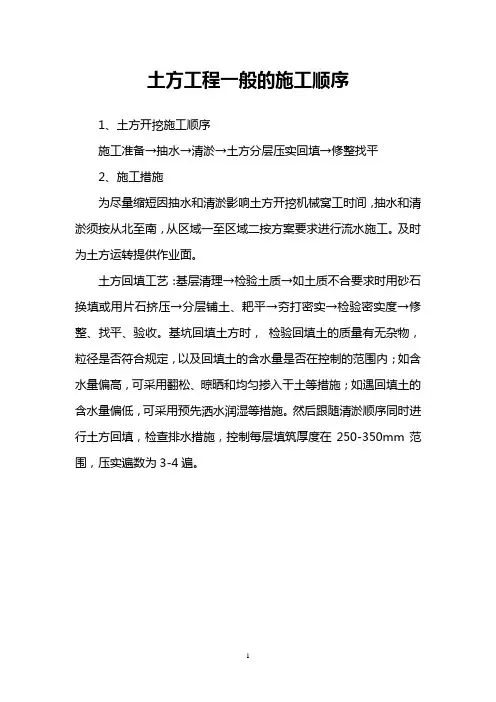 土方工程一般的施工顺序

1、土方开挖施工顺序

施工准备→抽水→清淤→土方分层压实回填→修整找平

2、施工措施

为尽量缩短因抽水和清淤影响土方开挖机械窝工时间，抽水和清淤须按从北至南，从区域一至区域二按方案要求进行流水施工。及时为土方运转提供作业面。

土方回填工艺：基层清理→检验土质→如土质不合要求时用砂石换填或用片石挤压→分层铺土、耙平→夯打密实→检验密实度→修整、找平、验收。基坑回填土方时， 检验回填土的质量有无杂物，粒径是否符合规定，以及回填土的含水量是否在控制的范围内；如含水量偏高，可采用翻松、晾晒和均匀掺入干土等措施；如遇回填土的含水量偏低，可采用预先洒水润湿等措施。然后跟随清淤顺序同时进行土方回填，检查排水措施，控制每层填筑厚度在 250-350mm 范围，压实遍数为 3-4 遍。

1